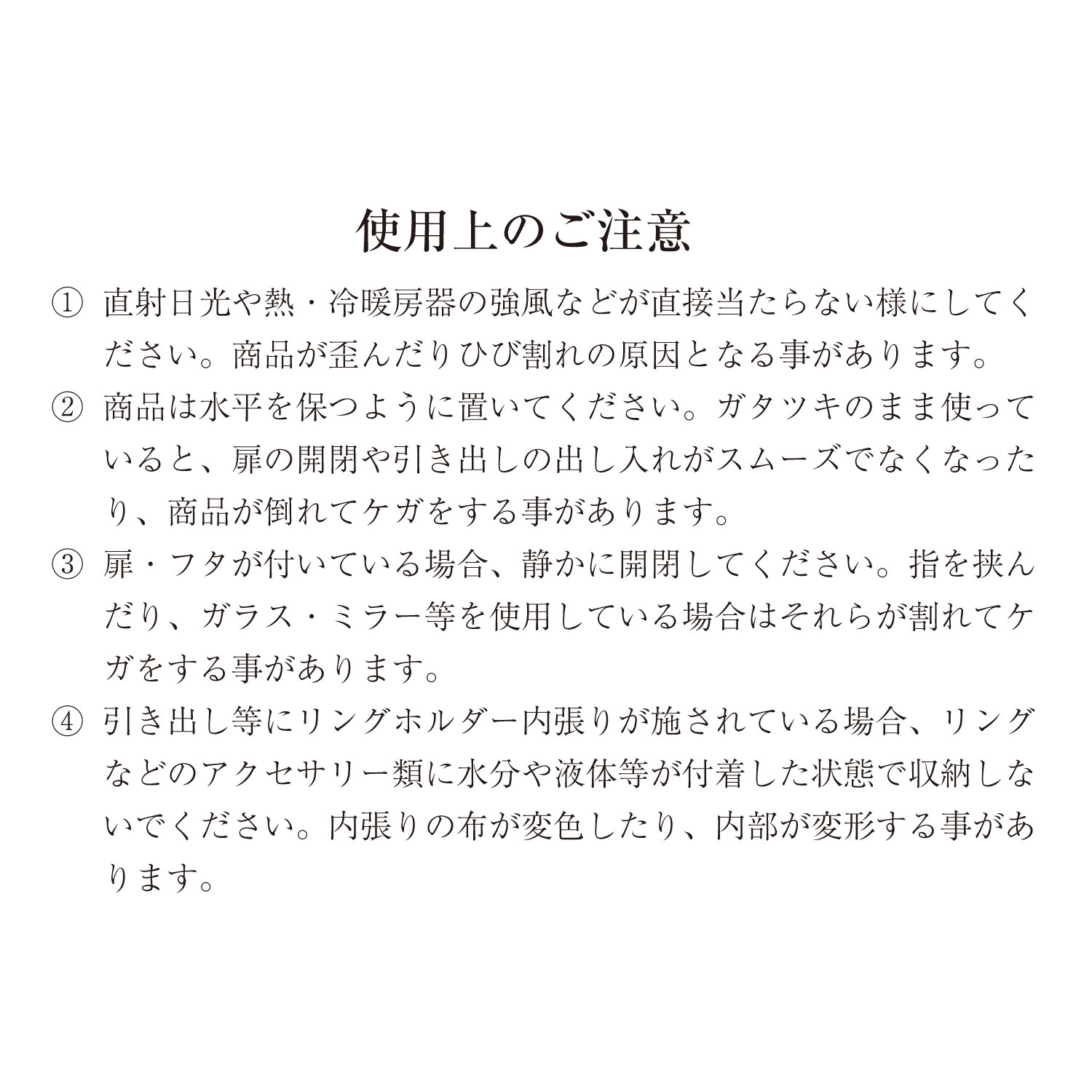 使用上のご注意

① 直射日光や熱・冷暖房器の強風などが直接当たらない様にしてください。商品が歪んだりひび割れの原因となる事があります。

② 商品は水平を保つように置いてください。ガタツキのまま使っていると、扉の開閉や引き出しの出し入れがスムーズでなくなったり、商品が倒れてケガをする事があります。

③ 扉・フタが付いている場合、静かに開閉してください。指を挟んだり、ガラス・ミラー等を使用している場合はそれらが割れてケガをする事があります。

④ 引き出し等にリングホルダー内張りが施されている場合、リングなどのアクセサリー類に水分や液体等が付着した状態で収納しないでください。内張りの布が変色したり、内部が変形する事があります。